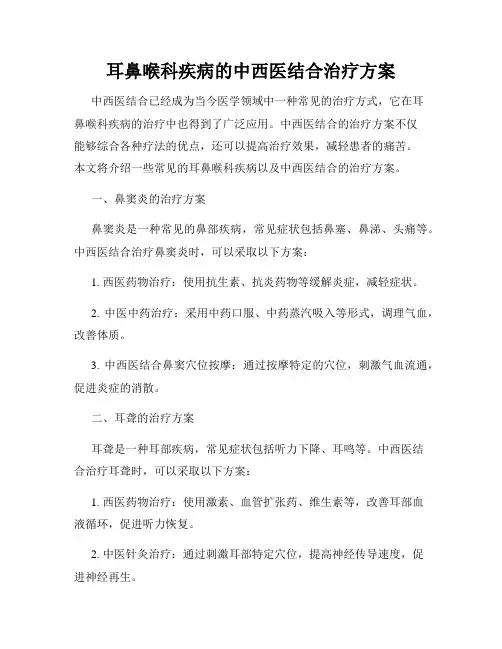 耳鼻喉科疾病的中西医结合治疗方案

中西医结合已经成为当今医学领域中一种常见的治疗方式，它在耳鼻喉科疾病的治疗中也得到了广泛应用。中西医结合的治疗方案不仅能够综合各种疗法的优点，还可以提高治疗效果，减轻患者的痛苦。本文将介绍一些常见的耳鼻喉科疾病以及中西医结合的治疗方案。

一、鼻窦炎的治疗方案

鼻窦炎是一种常见的鼻部疾病，常见症状包括鼻塞、鼻涕、头痛等。中西医结合治疗鼻窦炎时，可以采取以下方案：

1. 西医药物治疗：使用抗生素、抗炎药物等缓解炎症，减轻症状。

2. 中医中药治疗：采用中药口服、中药蒸汽吸入等形式，调理气血，改善体质。

3. 中西医结合鼻窦穴位按摩：通过按摩特定的穴位，刺激气血流通，促进炎症的消散。

二、耳聋的治疗方案

耳聋是一种耳部疾病，常见症状包括听力下降、耳鸣等。中西医结合治疗耳聋时，可以采取以下方案：

1. 西医药物治疗：使用激素、血管扩张药、维生素等，改善耳部血液循环，促进听力恢复。

2. 中医针灸治疗：通过刺激耳部特定穴位，提高神经传导速度，促进神经再生。